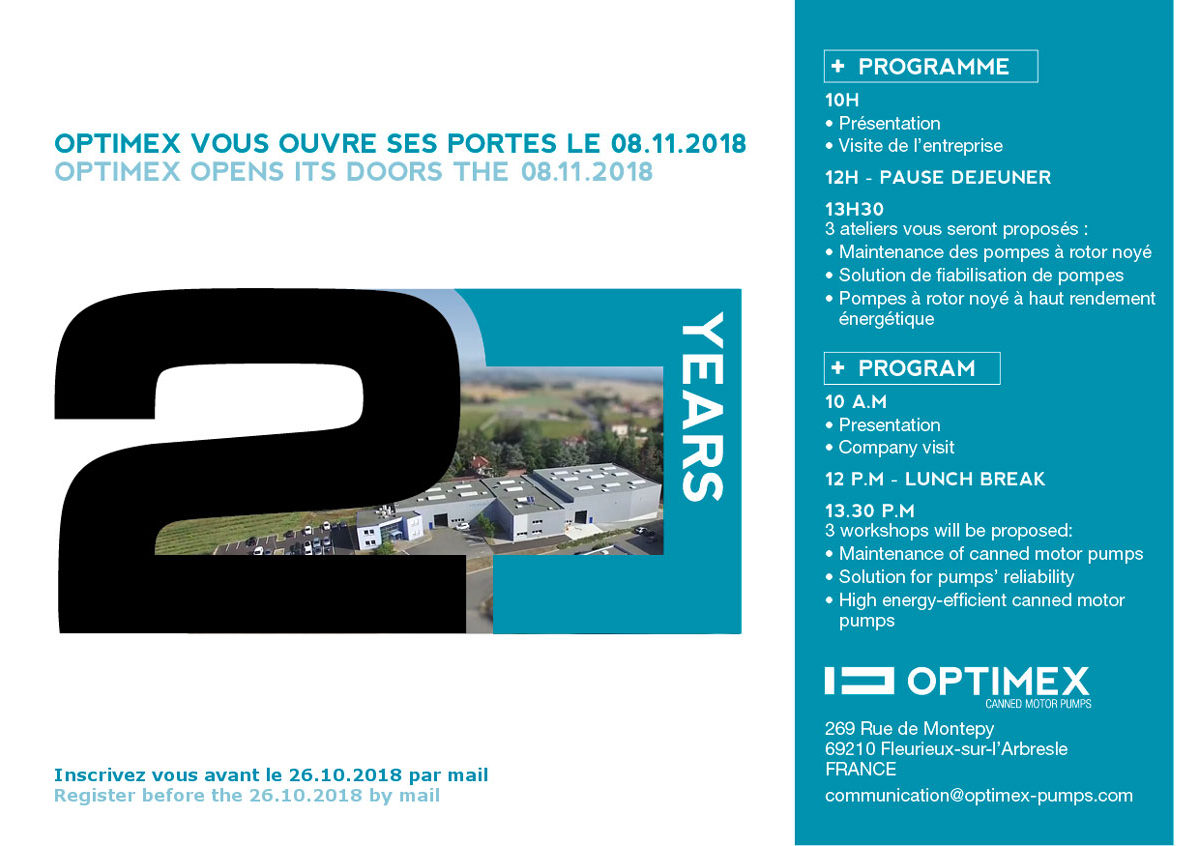 OPTIMEX VOUS OUVRE SES PORTES LE 08.11.2018
OPTIMEX OPENS ITS DOORS THE 08.11.2018

2

YEARS

Inscrivez vous avant le 26.10.2018 par mail
Register before the 26.10.2018 by mail

+ PROGRAMME

10H
• Présentation
• Visite de l'entreprise

12H - PAUSE DEJEUNER

13H30
3 ateliers vous seront proposés :
• Maintenance des pompes à rotor noyé
• Solution de fiabilisation de pompes
• Pompes à rotor noyé à haut rendement énergétique

+ PROGRAM

10 A.M
• Presentation
• Company visit

12 P.M - LUNCH BREAK

13.30 P.M
3 workshops will be proposed:
• Maintenance of canned motor pumps
• Solution for pumps' reliability
• High energy-efficient canned motor pumps

OPTIMEX
CANNED MOTOR PUMPS

269 Rue de Montepy
69210 Fleurieux-sur-l'Arbresle
FRANCE

communication@optimex-pumps.com